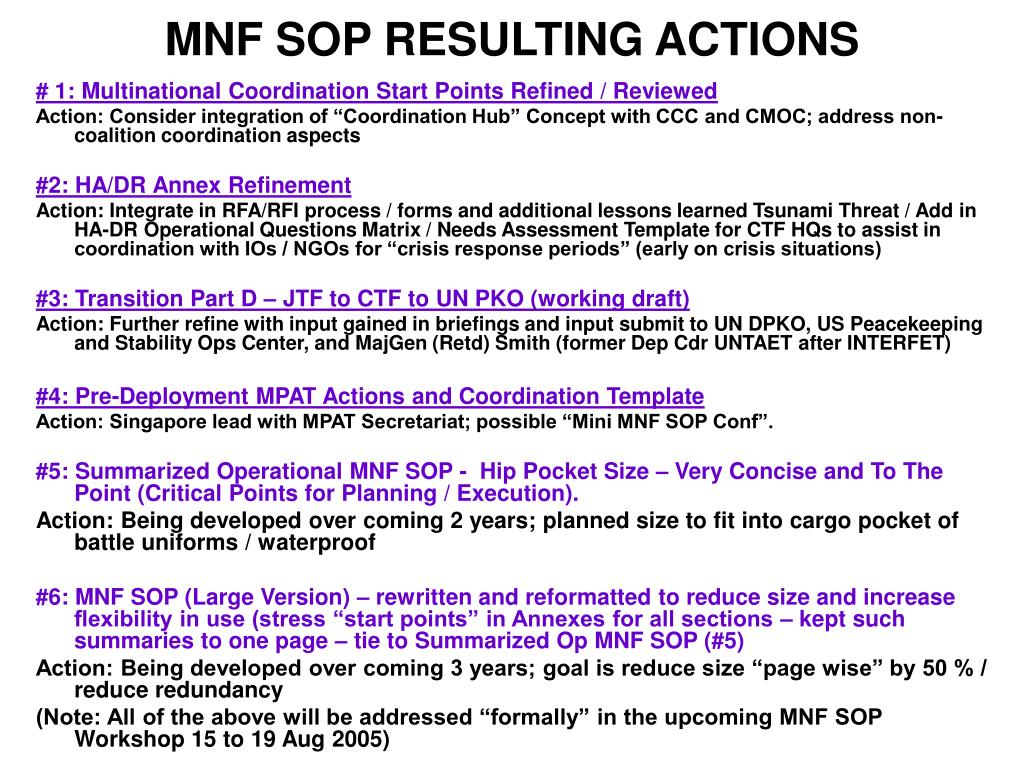 MNF SOP RESULTING ACTIONS

# 1: Multinational Coordination Start Points Refined / Reviewed
Action: Consider integration of “Coordination Hub” Concept with CCC and CMOC; address non-coalition coordination aspects

#2: HA/DR Annex Refinement
Action: Integrate in RFA/RFI process / forms and additional lessons learned Tsunami Threat / Add in HA-DR Operational Questions Matrix / Needs Assessment Template for CTF HQs to assist in coordination with IOs / NGOs for “crisis response periods” (early on crisis situations)

#3: Transition Part D – JTF to CTF to UN PKO (working draft)
Action: Further refine with input gained in briefings and input submit to UN DPKO, US Peacekeeping and Stability Ops Center, and MajGen (Retd) Smith (former Dep Cdr UNTAET after INTERFET)

#4: Pre-Deployment MPAT Actions and Coordination Template
Action: Singapore lead with MPAT Secretariat; possible “Mini MNF SOP Conf”.

#5: Summarized Operational MNF SOP - Hip Pocket Size – Very Concise and To The Point (Critical Points for Planning / Execution).
Action: Being developed over coming 2 years; planned size to fit into cargo pocket of battle uniforms / waterproof

#6: MNF SOP (Large Version) – rewritten and reformatted to reduce size and increase flexibility in use (stress “start points” in Annexes for all sections – kept such summaries to one page – tie to Summarized Op MNF SOP (#5)
Action: Being developed over coming 3 years; goal is reduce size “page wise” by 50 % / reduce redundancy
(Note: All of the above will be addressed “formally” in the upcoming MNF SOP Workshop 15 to 19 Aug 2005)